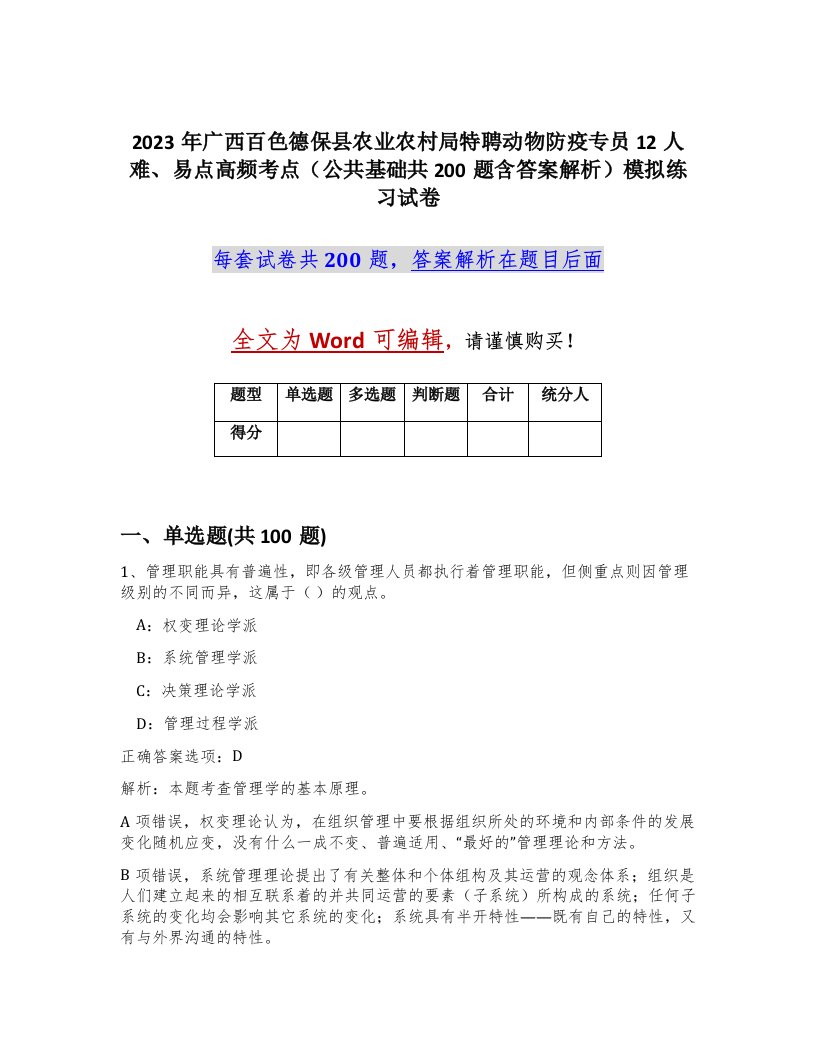 2023 年广西百色德保县农业农村局特聘动物防疫专员 12 人难、易点高频考点（公共基础共 200 题含答案解析）模拟练习试卷

每套试卷共 200 题，答案解析在题目后面

全文为 Word 可编辑，请谨慎购买！

| 题型 | 单选题 | 多选题 | 判断题 | 合计 | 统分人 |
|---|---|---|---|---|---|
| 得分 | | | | | |

一、单选题(共 100 题)

1、管理职能具有普遍性，即各级管理人员都执行着管理职能，但侧重点则因管理级别的不同而异，这属于（ ）的观点。

A：权变理论学派

B：系统管理学派

C：决策理论学派

D：管理过程学派

正确答案选项：D

解析：本题考查管理学的基本原理。

A 项错误，权变理论认为，在组织管理中要根据组织所处的环境和内部条件的发展变化随机应变，没有什么一成不变、普遍适用、“最好的”管理理论和方法。

B 项错误，系统管理理论提出了有关整体和个体组构及其运营的观念体系；组织是人们建立起来的相互联系着的并共同运营的要素（子系统）所构成的系统；任何子系统的变化均会影响其它系统的变化；系统具有半开特性——既有自己的特性，又有与外界沟通的特性。